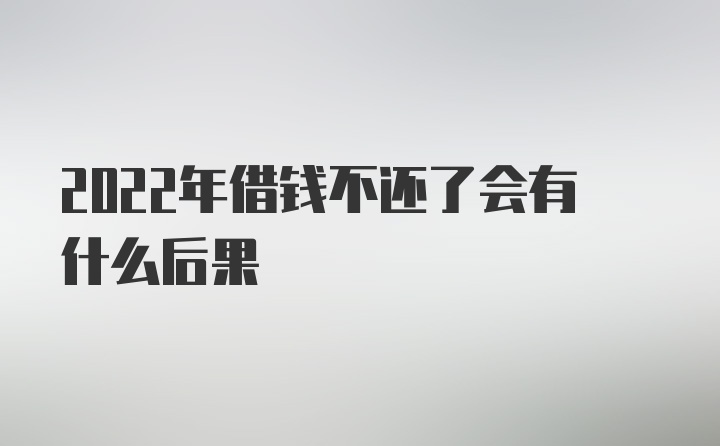 2022年借钱不还了会有什么后果